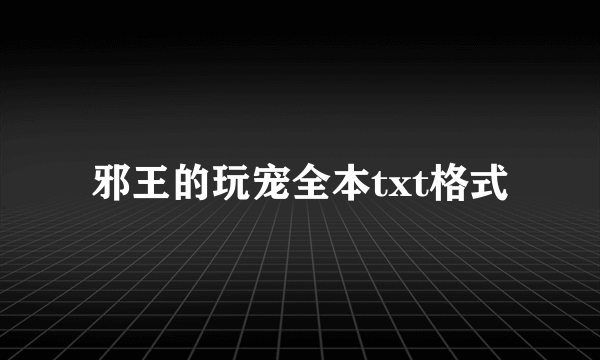 邪王的玩宠全本txt格式